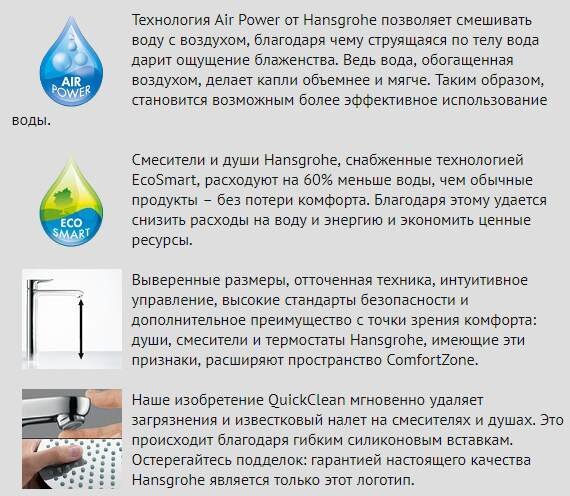 AIR POWER

Технология Air Power от Hansgrohe позволяет смешивать воду с воздухом, благодаря чему струящаяся по телу вода дарит ощущение блаженства. Ведь вода, обогащенная воздухом, делает капли объемнее и мягче. Таким образом, становится возможным более эффективное использование воды.

ECO SMART

Смесители и души Hansgrohe, снабженные технологией EcoSmart, расходуют на 60% меньше воды, чем обычные продукты – без потери комфорта. Благодаря этому удается снизить расходы на воду и энергию и экономить ценные ресурсы.

Выверенные размеры, отточенная техника, интуитивное управление, высокие стандарты безопасности и дополнительное преимущество с точки зрения комфорта: души, смесители и термостаты Hansgrohe, имеющие эти признаки, расширяют пространство ComfortZone.

Наше изобретение QuickClean мгновенно удаляет загрязнения и известковый налет на смесителях и душах. Это происходит благодаря гибким силиконовым вставкам. Остерегайтесь подделок: гарантией настоящего качества Hansgrohe является только этот логотип.